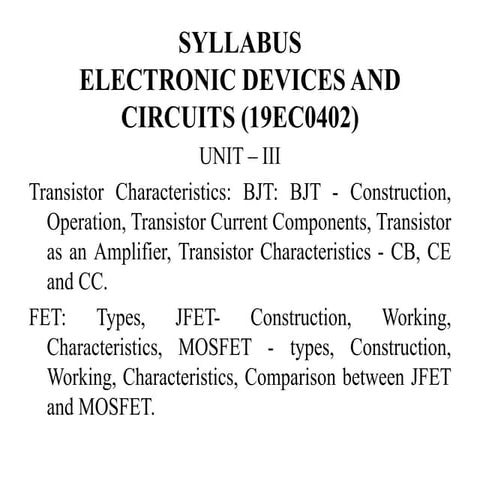 SYLLABUS
ELECTRONIC DEVICES AND CIRCUITS (19EC0402)

UNIT – III

Transistor Characteristics: BJT: BJT - Construction, Operation, Transistor Current Components, Transistor as an Amplifier, Transistor Characteristics - CB, CE and CC.

FET: Types, JFET- Construction, Working, Characteristics, MOSFET - types, Construction, Working, Characteristics, Comparison between JFET and MOSFET.